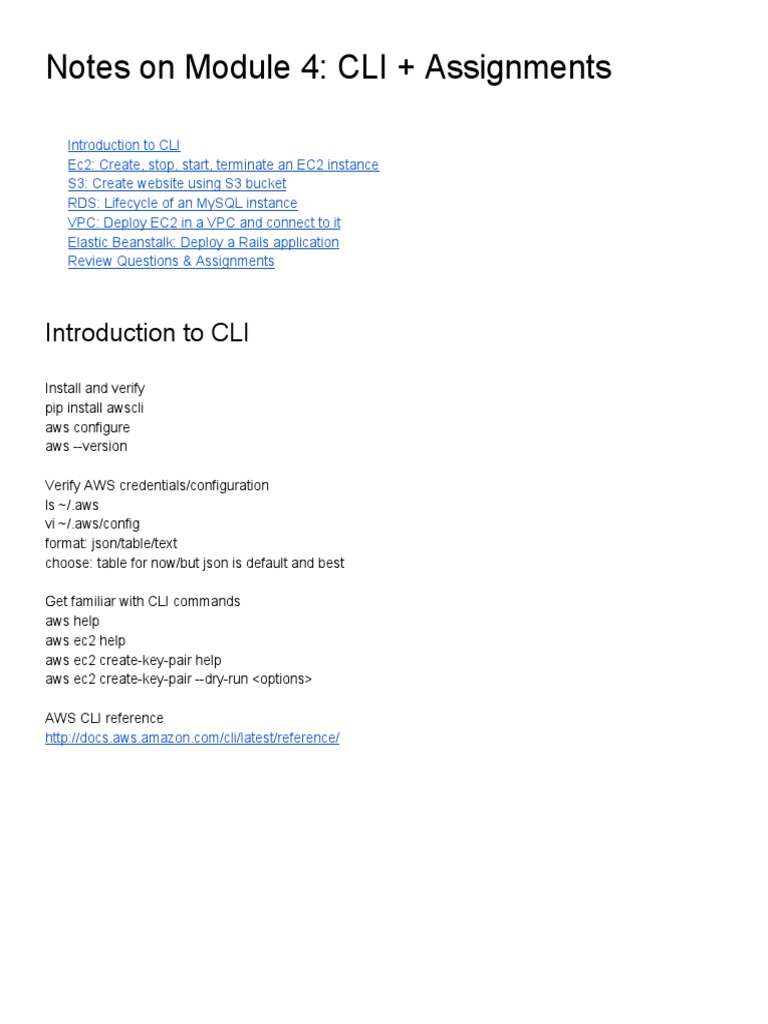 Notes on Module 4: CLI + Assignments

Introduction to CLI
Ec2: Create, stop, start, terminate an EC2 instance
S3: Create website using S3 bucket
RDS: Lifecycle of an MySQL instance
VPC: Deploy EC2 in a VPC and connect to it
Elastic Beanstalk: Deploy a Rails application
Review Questions & Assignments

Introduction to CLI

Install and verify
pip install awscli
aws configure
aws --version

Verify AWS credentials/configuration
ls ~/.aws
vi ~/.aws/config
format: json/table/text
choose: table for now/but json is default and best

Get familiar with CLI commands
aws help
aws ec2 help
aws ec2 create-key-pair help
aws ec2 create-key-pair --dry-run <options>

AWS CLI reference
http://docs.aws.amazon.com/cli/latest/reference/